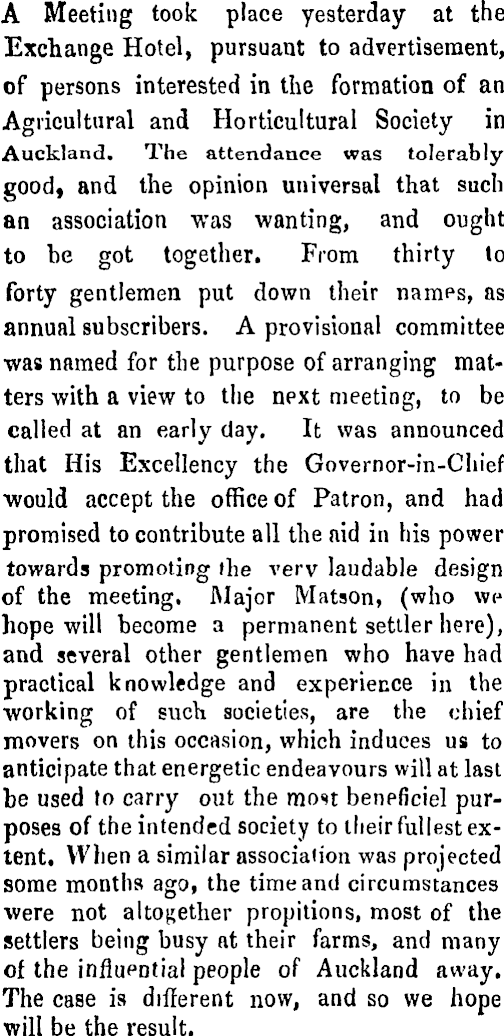 A Meeting took place yesterday at the Exchange Hotel, pursuant to advertisement, of persons interested in the formation of an Agricultural and Horticultural Society in Auckland. The attendance was tolerably good, and the opinion universal that such an association was wanting, and ought to be got together. From thirty to forty gentlemen put down their names, as annual subscribers. A provisional committee was named for the purpose of arranging matters with a view to the next meeting, to be called at an early day. It was announced that His Excellency the Governor-in-Chief would accept the office of Patron, and had promised to contribute all the aid in his power towards promoting the very laudable design of the meeting. Major Matson, (who we hope will become a permanent settler here), and several other gentlemen who have had practical knowledge and experience in the working of such societies, are the chief movers on this occasion, which induces us to anticipate that energetic endeavours will at last be used to carry out the most beneficiel purposes of the intended society to their fullest extent. When a similar association was projected some months ago, the time and circumstances were not altogether propitions, most of the settlers being busy at their farms, and many of the influential people of Auckland away. The case is different now, and so we hope will be the result.